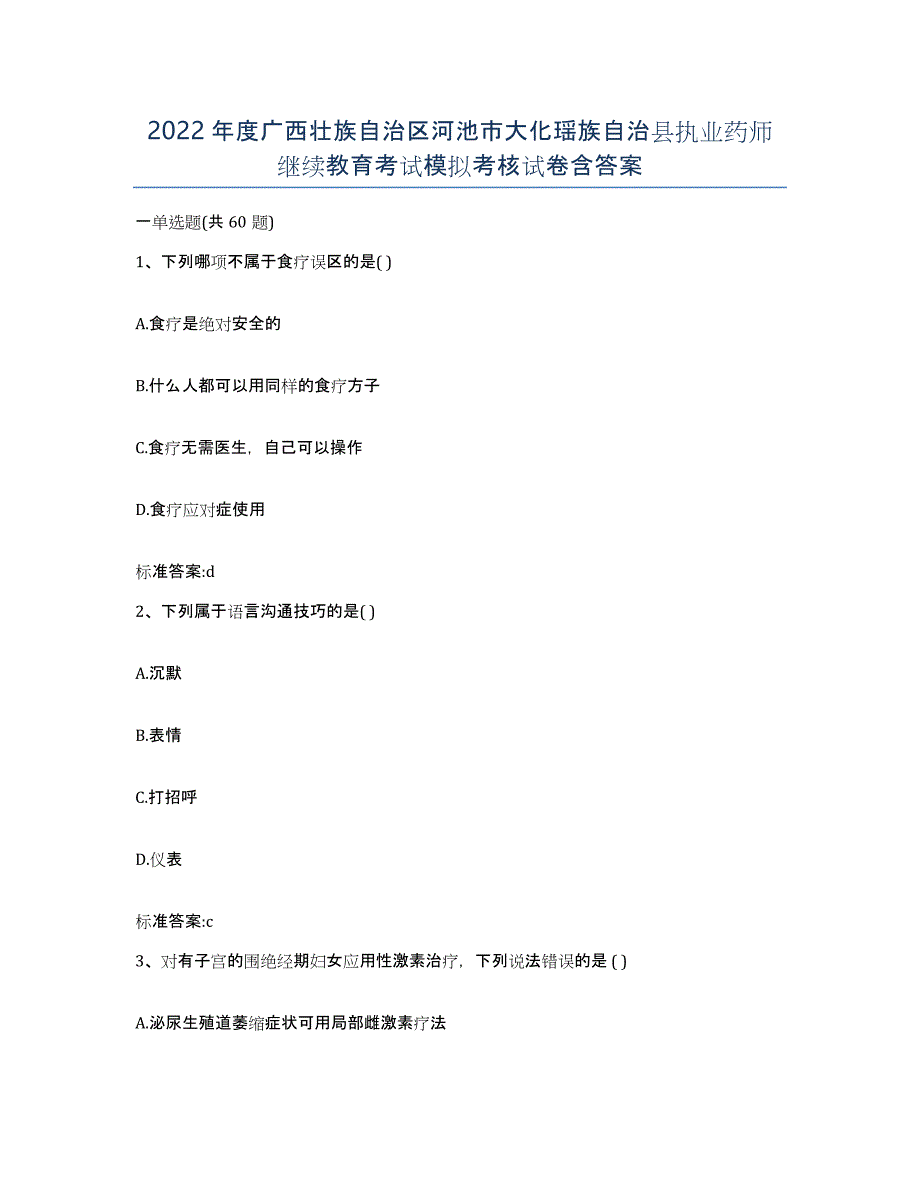 2022年度广西壮族自治区河池市大化瑶族自治县执业药师继续教育考试模拟考核试卷含答案

一单选题(共60题)

1、下列哪项不属于食疗误区的是( )

A.食疗是绝对安全的

B.什么人都可以用同样的食疗方子

C.食疗无需医生，自己可以操作

D.食疗应对症使用

标准答案:d

2、下列属于语言沟通技巧的是( )

A.沉默

B.表情

C.打招呼

D.仪表

标准答案:c

3、对有子宫的围绝经期妇女应用性激素治疗，下列说法错误的是 ( )

A.泌尿生殖道萎缩症状可用局部雌激素疗法